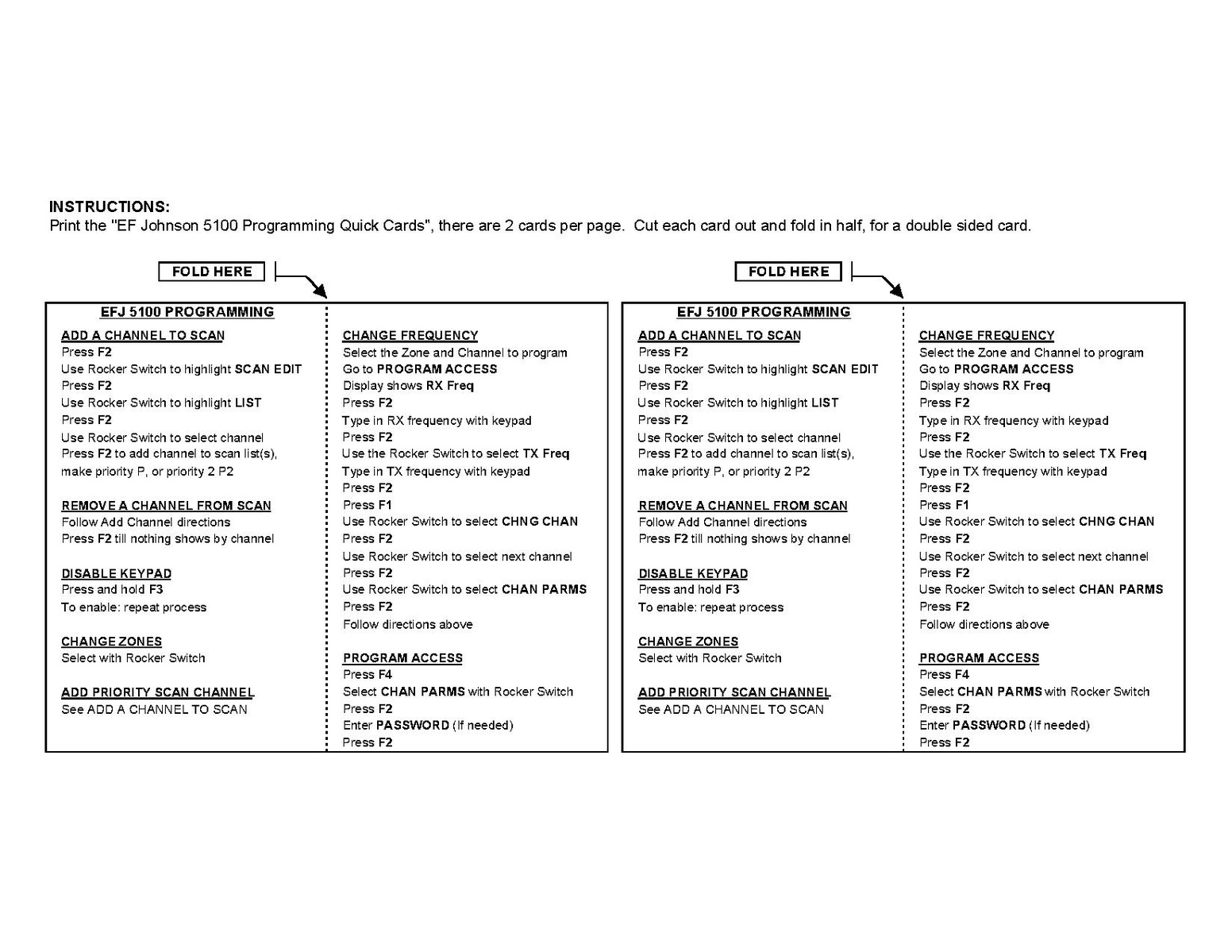 INSTRUCTIONS:
Print the "EF Johnson 5100 Programming Quick Cards", there are 2 cards per page. Cut each card out and fold in half, for a double sided card.

FOLD HERE

EFJ 5100 PROGRAMMING

ADD A CHANNEL TO SCAN
Press F2
Use Rocker Switch to highlight SCAN EDIT
Press F2
Use Rocker Switch to highlight LIST
Press F2
Use Rocker Switch to select channel
Press F2 to add channel to scan list(s), make priority P, or priority 2 P2

REMOVE A CHANNEL FROM SCAN
Follow Add Channel directions
Press F2 till nothing shows by channel

DISABLE KEYPAD
Press and hold F3
To enable: repeat process

CHANGE ZONES
Select with Rocker Switch

ADD PRIORITY SCAN CHANNEL
See ADD A CHANNEL TO SCAN

CHANGE FREQUENCY
Select the Zone and Channel to program
Go to PROGRAM ACCESS
Display shows RX Freq
Press F2
Type in RX frequency with keypad
Press F2
Use the Rocker Switch to select TX Freq
Type in TX frequency with keypad
Press F2
Press F1
Use Rocker Switch to select CHNG CHAN
Press F2
Use Rocker Switch to select next channel
Press F2
Use Rocker Switch to select CHAN PARMS
Press F2
Follow directions above

PROGRAM ACCESS
Press F4
Select CHAN PARMS with Rocker Switch
Press F2
Enter PASSWORD (If needed)
Press F2

FOLD HERE

EFJ 5100 PROGRAMMING

ADD A CHANNEL TO SCAN
Press F2
Use Rocker Switch to highlight SCAN EDIT
Press F2
Use Rocker Switch to highlight LIST
Press F2
Use Rocker Switch to select channel
Press F2 to add channel to scan list(s), make priority P, or priority 2 P2

REMOVE A CHANNEL FROM SCAN
Follow Add Channel directions
Press F2 till nothing shows by channel

DISABLE KEYPAD
Press and hold F3
To enable: repeat process

CHANGE ZONES
Select with Rocker Switch

ADD PRIORITY SCAN CHANNEL
See ADD A CHANNEL TO SCAN

CHANGE FREQUENCY
Select the Zone and Channel to program
Go to PROGRAM ACCESS
Display shows RX Freq
Press F2
Type in RX frequency with keypad
Press F2
Use the Rocker Switch to select TX Freq
Type in TX frequency with keypad
Press F2
Press F1
Use Rocker Switch to select CHNG CHAN
Press F2
Use Rocker Switch to select next channel
Press F2
Use Rocker Switch to select CHAN PARMS
Press F2
Follow directions above

PROGRAM ACCESS
Press F4
Select CHAN PARMS with Rocker Switch
Press F2
Enter PASSWORD (If needed)
Press F2